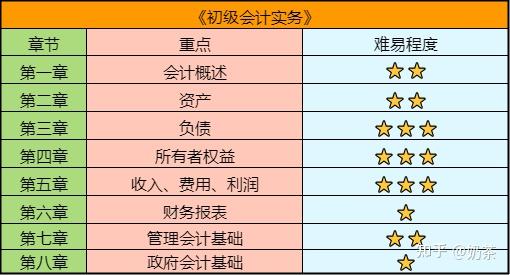 《初级会计实务》

| 章节 | 重点 | 难易程度 |
|---|---|---|
| 第一章 | 会计概述 | ★★ |
| 第二章 | 资产 | ★★ |
| 第三章 | 负债 | ★★★ |
| 第四章 | 所有者权益 | ★★★ |
| 第五章 | 收入、费用、利润 | ★★★ |
| 第六章 | 财务报表 | ★ |
| 第七章 | 管理会计基础 | ★★ |
| 第八章 | 政府会计基础 | ★ |

知乎 @奶茶